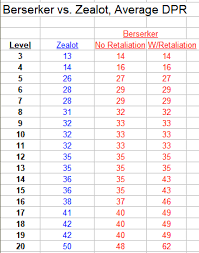 Berserker vs. Zealot, Average DPR

| | | Berserker | |
|---|---|---|---|
| Level | Zealot | No Retaliation | W/Retaliation |
| 3 | 13 | 14 | 14 |
| 4 | 14 | 16 | 16 |
| 5 | 26 | 27 | 27 |
| 6 | 28 | 29 | 29 |
| 7 | 28 | 29 | 29 |
| 8 | 31 | 32 | 32 |
| 9 | 32 | 33 | 33 |
| 10 | 32 | 33 | 33 |
| 11 | 32 | 33 | 33 |
| 12 | 35 | 35 | 35 |
| 13 | 35 | 35 | 35 |
| 14 | 36 | 35 | 43 |
| 15 | 36 | 35 | 43 |
| 16 | 38 | 37 | 46 |
| 17 | 41 | 40 | 49 |
| 18 | 42 | 40 | 49 |
| 19 | 42 | 40 | 49 |
| 20 | 50 | 48 | 62 |